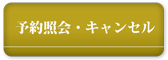 予約照会・キャンセル